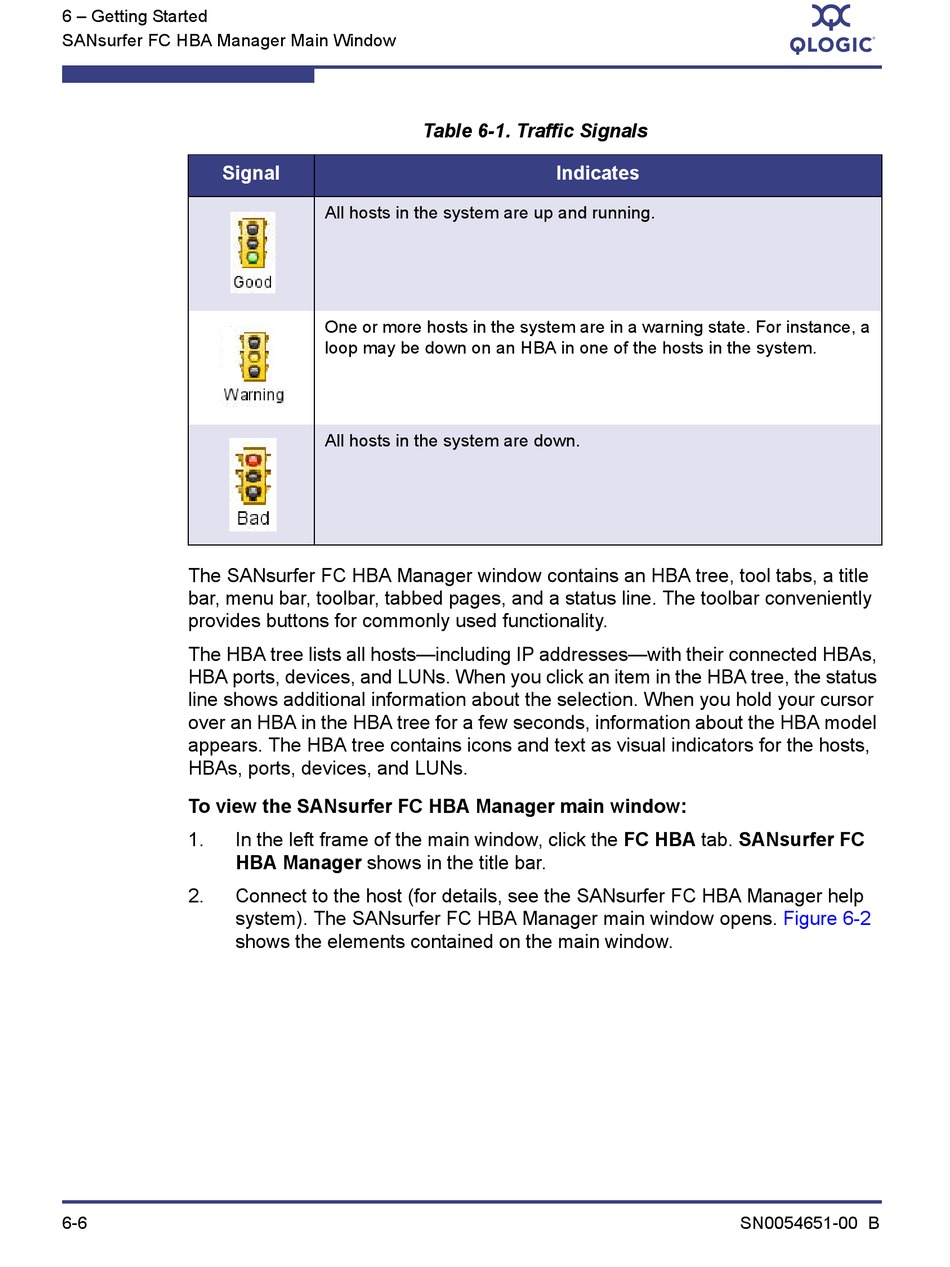 6 – Getting Started
SANsurfer FC HBA Manager Main Window

QLOGIC

Table 6-1. Traffic Signals

| Signal | Indicates |
|---|---|
| Good | All hosts in the system are up and running. |
| Warning | One or more hosts in the system are in a warning state. For instance, a loop may be down on an HBA in one of the hosts in the system. |
| Bad | All hosts in the system are down. |

The SANsurfer FC HBA Manager window contains an HBA tree, tool tabs, a title bar, menu bar, toolbar, tabbed pages, and a status line. The toolbar conveniently provides buttons for commonly used functionality.

The HBA tree lists all hosts—including IP addresses—with their connected HBAs, HBA ports, devices, and LUNs. When you click an item in the HBA tree, the status line shows additional information about the selection. When you hold your cursor over an HBA in the HBA tree for a few seconds, information about the HBA model appears. The HBA tree contains icons and text as visual indicators for the hosts, HBAs, ports, devices, and LUNs.

To view the SANsurfer FC HBA Manager main window:

1. In the left frame of the main window, click the FC HBA tab. SANsurfer FC HBA Manager shows in the title bar.

2. Connect to the host (for details, see the SANsurfer FC HBA Manager help system). The SANsurfer FC HBA Manager main window opens. Figure 6-2 shows the elements contained on the main window.

6-6

SN0054651-00 B